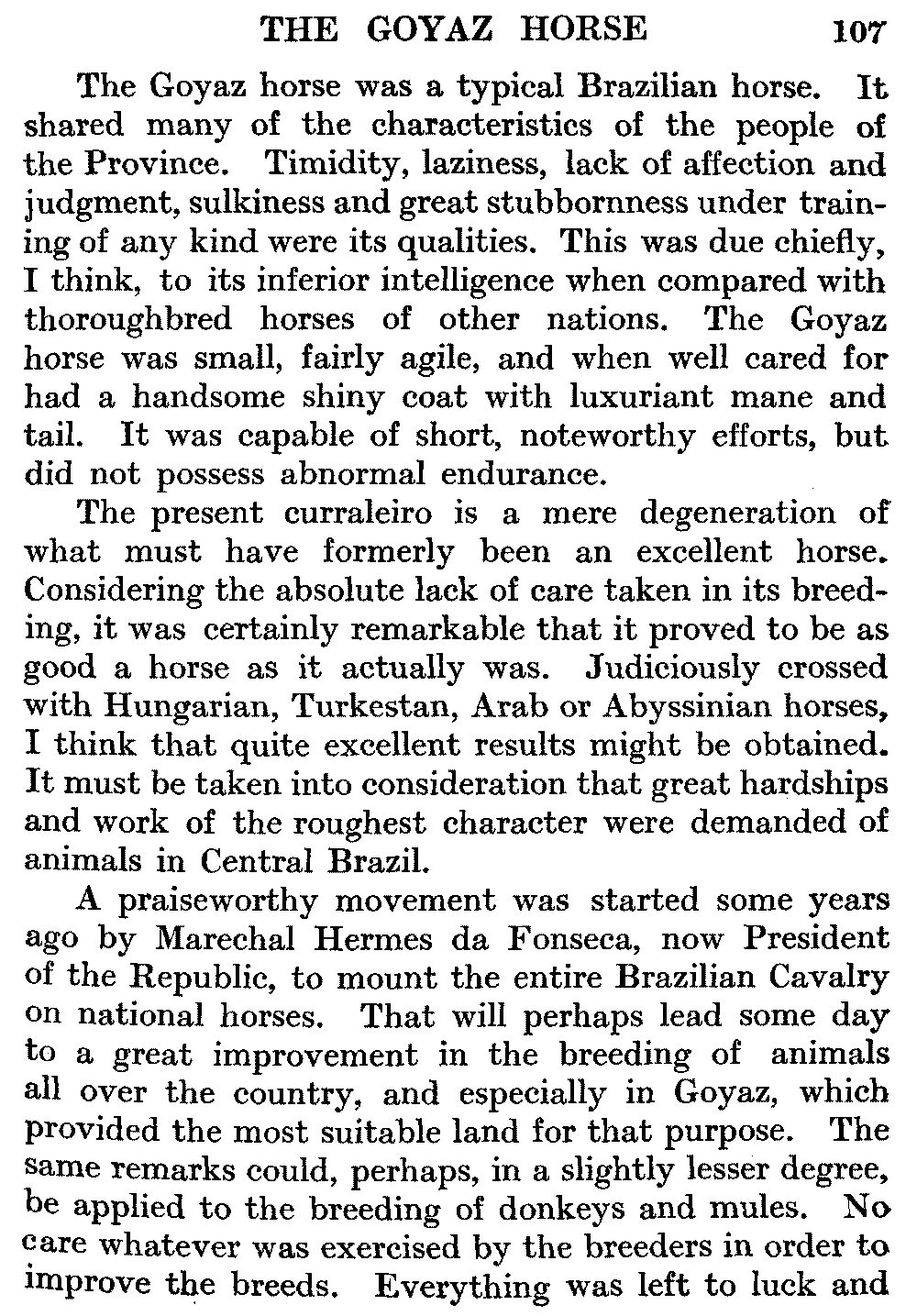 THE GOYAZ HORSE 107

The Goyaz horse was a typical Brazilian horse. It shared many of the characteristics of the people of the Province. Timidity, laziness, lack of affection and judgment, sulkiness and great stubbornness under training of any kind were its qualities. This was due chiefly, I think, to its inferior intelligence when compared with thoroughbred horses of other nations. The Goyaz horse was small, fairly agile, and when well cared for had a handsome shiny coat with luxuriant mane and tail. It was capable of short, noteworthy efforts, but did not possess abnormal endurance.

The present curraleiro is a mere degeneration of what must have formerly been an excellent horse. Considering the absolute lack of care taken in its breeding, it was certainly remarkable that it proved to be as good a horse as it actually was. Judiciously crossed with Hungarian, Turkestan, Arab or Abyssinian horses, I think that quite excellent results might be obtained. It must be taken into consideration that great hardships and work of the roughest character were demanded of animals in Central Brazil.

A praiseworthy movement was started some years ago by Marechal Hermes da Fonseca, now President of the Republic, to mount the entire Brazilian Cavalry on national horses. That will perhaps lead some day to a great improvement in the breeding of animals all over the country, and especially in Goyaz, which provided the most suitable land for that purpose. The same remarks could, perhaps, in a slightly lesser degree, be applied to the breeding of donkeys and mules. No care whatever was exercised by the breeders in order to improve the breeds. Everything was left to luck and